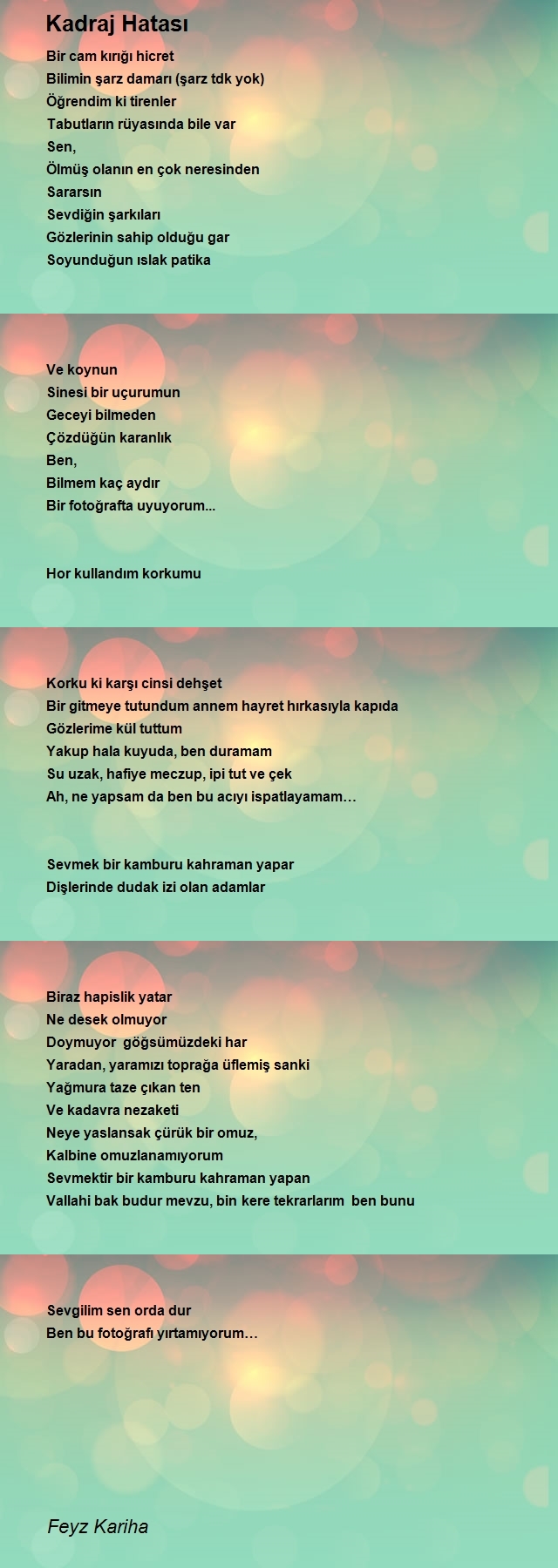 Kadraj Hatası

Bir cam kırığı hicret
Bilimin şarz damarı (şarz tdk yok)
Öğrendim ki tirenler
Tabutların rüyasında bile var
Sen,
Ölmüş olanın en çok neresinden
Sararsın
Sevdiğin şarkıları
Gözlerinin sahip olduğu gar
Soyunduğun ıslak patika

Ve koynun
Sinesi bir uçurumun
Geceyi bilmeden
Çözdüğün karanlık
Ben,
Bilmem kaç aydır
Bir fotoğrafta uyuyorum...

Hor kullandım korkumu

Korku ki karşı cinsi dehşet
Bir gitmeye tutundum annem hayret hırkasıyla kapıda
Gözlerime kül tuttum
Yakup hala kuyuda, ben duramam
Su uzak, hafiye meczup, ipi tut ve çek
Ah, ne yapsam da ben bu acıyı ispatlayamam…

Sevmek bir kamburu kahraman yapar
Dişlerinde dudak izi olan adamlar

Biraz hapislik yatar
Ne desek olmuyor
Doymuyor göğsümüzdeki har
Yaradan, yaramızı toprağa üflemiş sanki
Yağmura taze çıkan ten
Ve kadavra nezaketi
Neye yaslansak çürük bir omuz,
Kalbine omuzlanamıyorum
Sevmektir bir kamburu kahraman yapan
Vallahi bak budur mevzu, bin kere tekrarlarım ben bunu

Sevgilim sen orda dur
Ben bu fotoğrafı yırtamıyorum…

Feyz Kariha